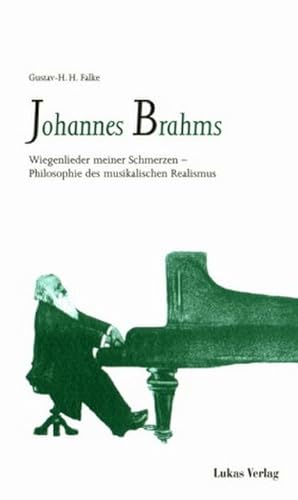 Gustav-H. H. Falke

Johannes Brahms

Wiegenlieder meiner Schmerzen – Philosophie des musikalischen Realismus

Lukas Verlag